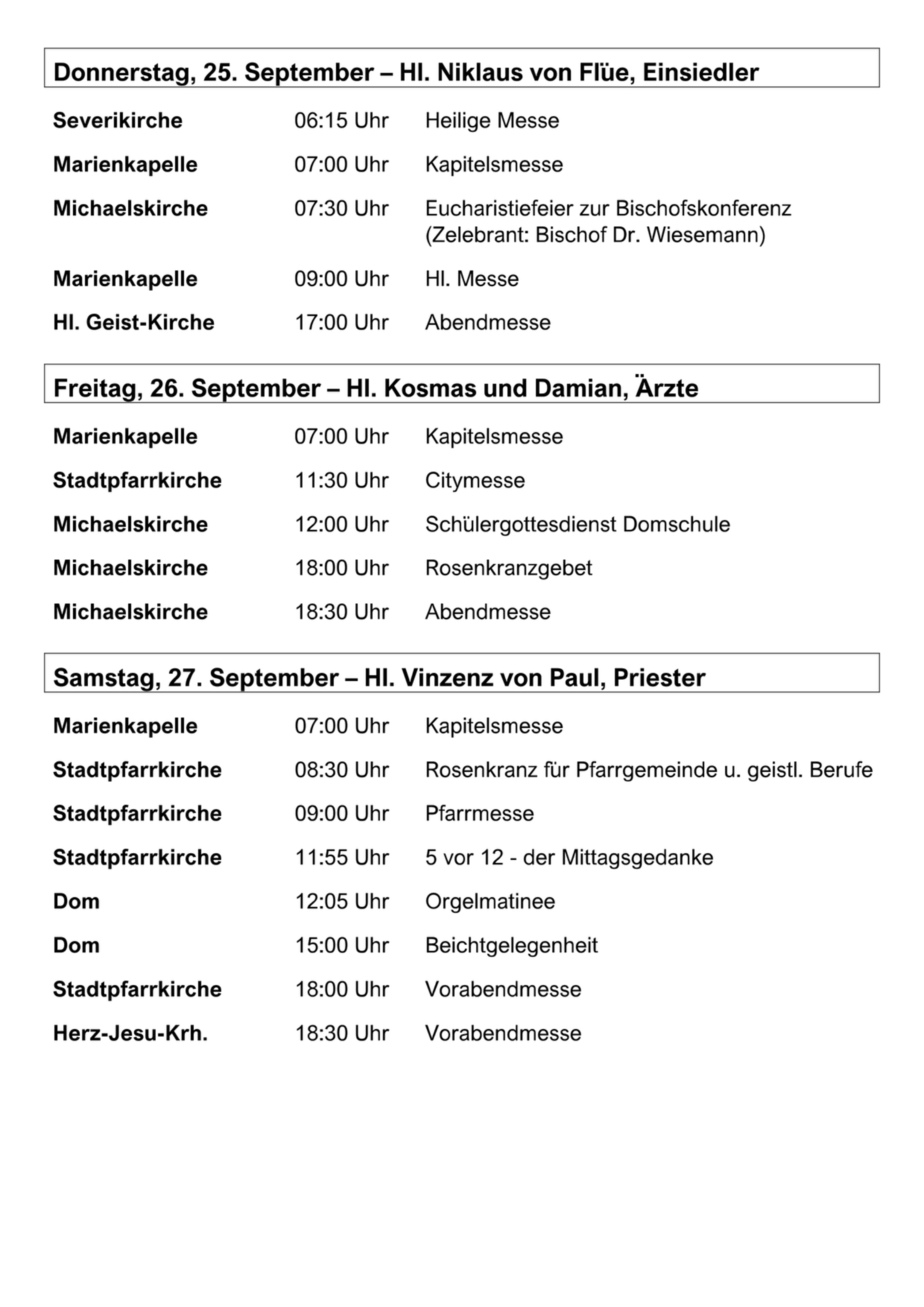 Donnerstag, 25. September – Hl. Niklaus von Flüe, Einsiedler

| | | |
|---|---|---|
| Severikirche | 06:15 Uhr | Heilige Messe |
| Marienkapelle | 07:00 Uhr | Kapitelsmesse |
| Michaelskirche | 07:30 Uhr | Eucharistiefeier zur Bischofskonferenz (Zelebrant: Bischof Dr. Wiesemann) |
| Marienkapelle | 09:00 Uhr | Hl. Messe |
| Hl. Geist-Kirche | 17:00 Uhr | Abendmesse |

Freitag, 26. September – Hl. Kosmas und Damian, Ärzte

| | | |
|---|---|---|
| Marienkapelle | 07:00 Uhr | Kapitelsmesse |
| Stadtpfarrkirche | 11:30 Uhr | Citymesse |
| Michaelskirche | 12:00 Uhr | Schülergottesdienst Domschule |
| Michaelskirche | 18:00 Uhr | Rosenkranzgebet |
| Michaelskirche | 18:30 Uhr | Abendmesse |

Samstag, 27. September – Hl. Vinzenz von Paul, Priester

| | | |
|---|---|---|
| Marienkapelle | 07:00 Uhr | Kapitelsmesse |
| Stadtpfarrkirche | 08:30 Uhr | Rosenkranz für Pfarrgemeinde u. geistl. Berufe |
| Stadtpfarrkirche | 09:00 Uhr | Pfarrmesse |
| Stadtpfarrkirche | 11:55 Uhr | 5 vor 12 - der Mittagsgedanke |
| Dom | 12:05 Uhr | Orgelmatinee |
| Dom | 15:00 Uhr | Beichtgelegenheit |
| Stadtpfarrkirche | 18:00 Uhr | Vorabendmesse |
| Herz-Jesu-Krh. | 18:30 Uhr | Vorabendmesse |